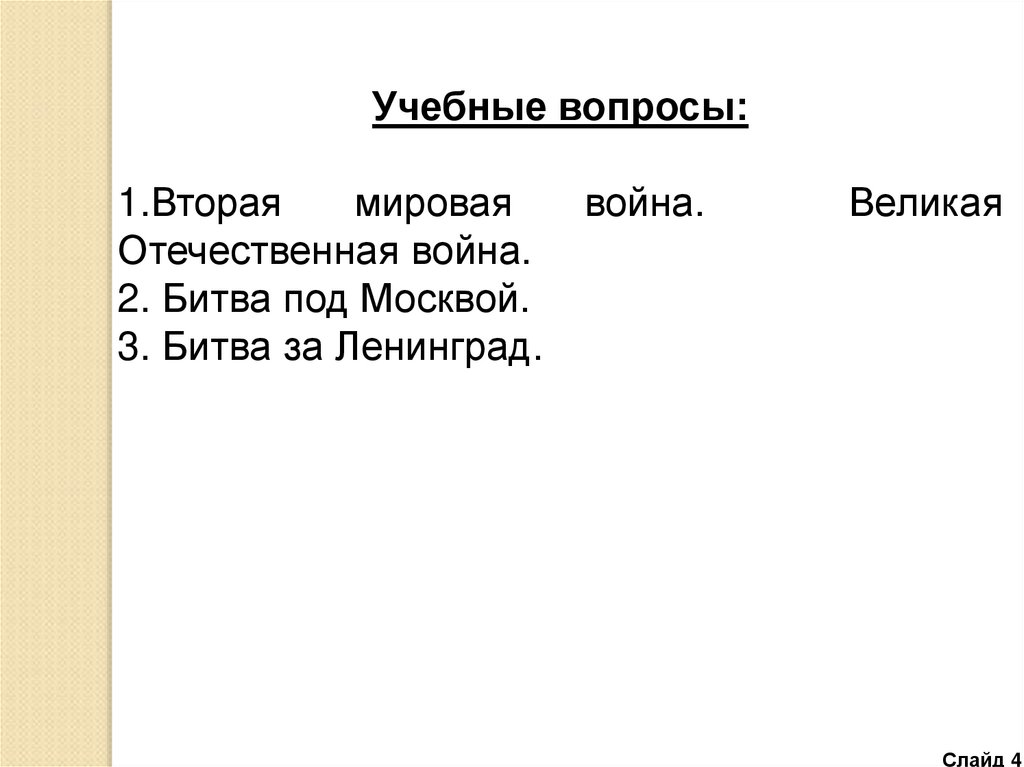 Учебные вопросы:

1.Вторая мировая война. Великая Отечественная война.
2. Битва под Москвой.
3. Битва за Ленинград.

Слайд 4